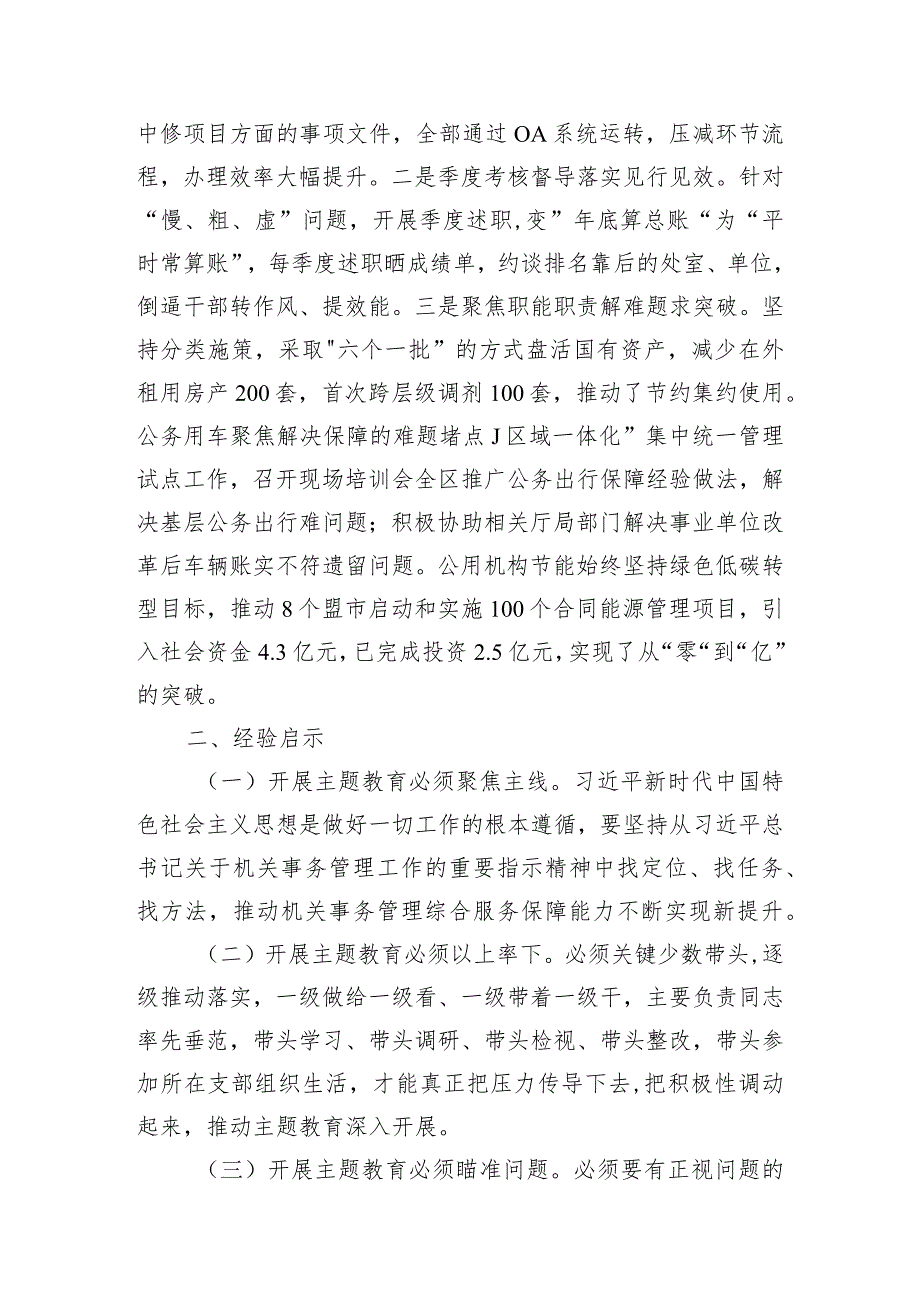 中修项目方面的事项文件，全部通过OA系统运转，压减环节流程，办理效率大幅提升。二是季度考核督导落实见行见效。针对“慢、粗、虚”问题，开展季度述职,变”年底算总账“为“平时常算账”，每季度述职晒成绩单，约谈排名靠后的处室、单位，倒逼干部转作风、提效能。三是聚焦职能职责解难题求突破。坚持分类施策，采取"六个一批”的方式盘活国有资产，减少在外租用房产200套，首次跨层级调剂100套，推动了节约集约使用。公务用车聚焦解决保障的难题堵点J区域一体化”集中统一管理试点工作，召开现场培训会全区推广公务出行保障经验做法，解决基层公务出行难问题；积极协助相关厅局部门解决事业单位改革后车辆账实不符遗留问题。公用机构节能始终坚持绿色低碳转型目标，推动8个盟市启动和实施100个合同能源管理项目，引入社会资金4.3亿元，已完成投资2.5亿元，实现了从“零“到“亿”的突破。

二、经验启示

（一）开展主题教育必须聚焦主线。习近平新时代中国特色社会主义思想是做好一切工作的根本遵循，要坚持从习近平总书记关于机关事务管理工作的重要指示精神中找定位、找任务、找方法，推动机关事务管理综合服务保障能力不断实现新提升。

（二）开展主题教育必须以上率下。必须关键少数带头，逐级推动落实，一级做给一级看、一级带着一级干，主要负责同志率先垂范，带头学习、带头调研、带头检视、带头整改，带头参加所在支部组织生活，才能真正把压力传导下去，把积极性调动起来，推动主题教育深入开展。

（三）开展主题教育必须瞄准问题。必须要有正视问题的